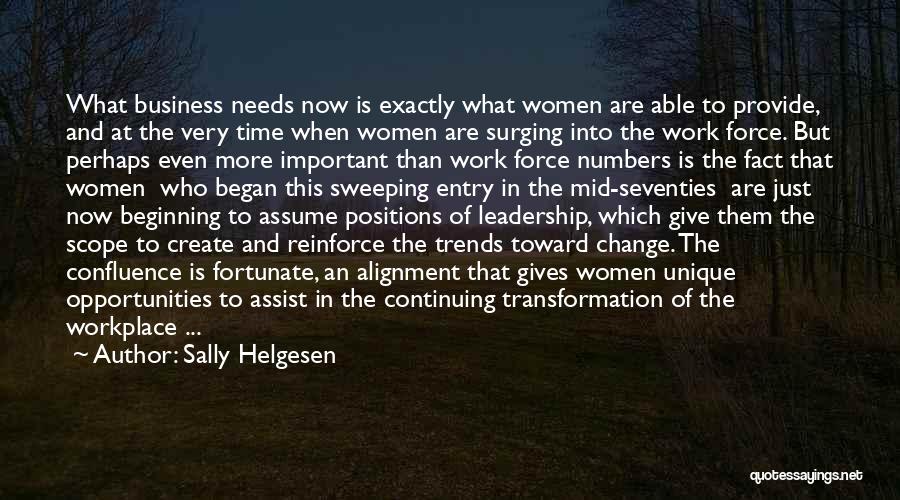 What business needs now is exactly what women are able to provide, and at the very time when women are surging into the work force. But perhaps even more important than work force numbers is the fact that women who began this sweeping entry in the mid-seventies are just now beginning to assume positions of leadership, which give them the scope to create and reinforce the trends toward change. The confluence is fortunate, an alignment that gives women unique opportunities to assist in the continuing transformation of the workplace ...

~ Author: Sally Helgesen

quotessayings.net